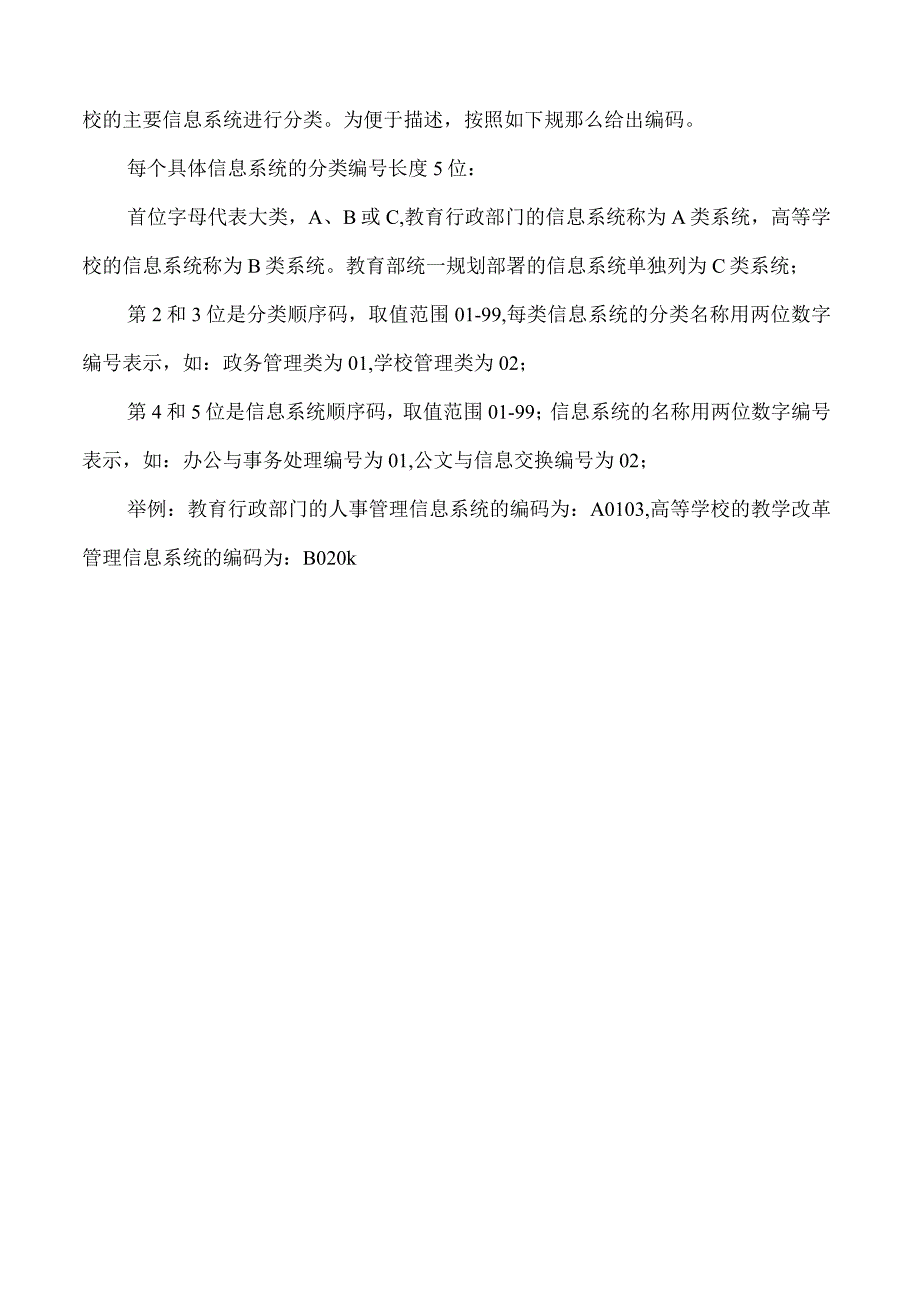 校的主要信息系统进行分类。为便于描述，按照如下规那么给出编码。

每个具体信息系统的分类编号长度5位：

首位字母代表大类，A、B或C,教育行政部门的信息系统称为A类系统，高等学校的信息系统称为B类系统。教育部统一规划部署的信息系统单独列为C类系统；

第2和3位是分类顺序码，取值范围01-99,每类信息系统的分类名称用两位数字编号表示，如：政务管理类为01,学校管理类为02；

第4和5位是信息系统顺序码，取值范围01-99;信息系统的名称用两位数字编号表示，如：办公与事务处理编号为01,公文与信息交换编号为02；

举例：教育行政部门的人事管理信息系统的编码为：A0103,高等学校的教学改革管理信息系统的编码为：B020k